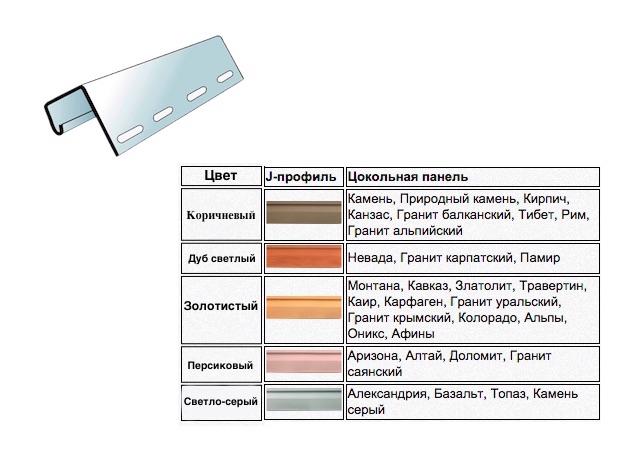 | Цвет | J-профиль | Цокольная панель |
|---|---|---|
| Коричневый | | Камень, Природный камень, Кирпич, Канзас, Гранит балканский, Тибет, Рим, Гранит альпийский |
| Дуб светлый | | Невада, Гранит карпатский, Памир |
| Золотистый | | Монтана, Кавказ, Златолит, Травертин, Каир, Карфаген, Гранит уральский, Гранит крымский, Колорадо, Альпы, Оникс, Афины |
| Персиковый | | Аризона, Алтай, Доломит, Гранит саянский |
| Светло-серый | | Александрия, Базальт, Топаз, Камень серый |